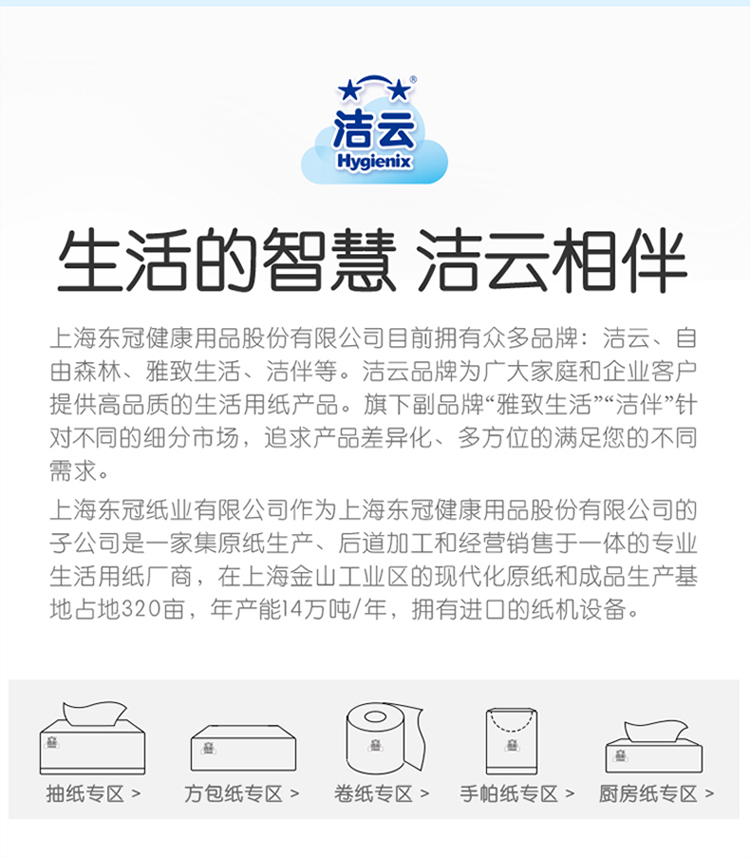 洁云
Hygienix

生活的智慧 洁云相伴

上海东冠健康用品股份有限公司目前拥有众多品牌：洁云、自由森林、雅致生活、洁伴等。洁云品牌为广大家庭和企业客户提供高品质的生活用纸产品。旗下副品牌“雅致生活”“洁伴”针对不同的细分市场，追求产品差异化、多方位的满足您的不同需求。

上海东冠纸业有限公司作为上海东冠健康用品股份有限公司的子公司是一家集原纸生产、后道加工和经营销售于一体的专业生活用纸厂商，在上海金山工业区的现代化原纸和成品生产基地占地320亩，年产能14万吨/年，拥有进口的纸机设备。

抽纸专区 >
方包纸专区 >
卷纸专区 >
手帕纸专区 >
厨房纸专区 >